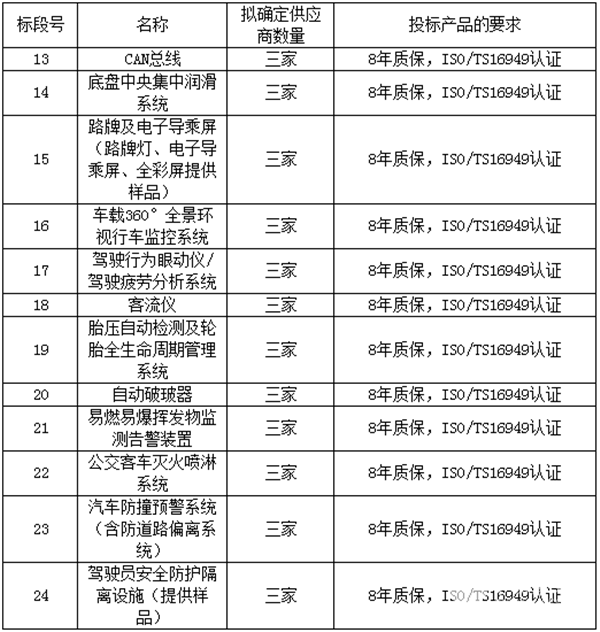 | 标段号 | 名称 | 拟确定供应商数量 | 投标产品的要求 |
|---|---|---|---|
| 13 | CAN总线 | 三家 | 8年质保，ISO/TS16949认证 |
| 14 | 底盘中央集中润滑系统 | 三家 | 8年质保，ISO/TS16949认证 |
| 15 | 路牌及电子导乘屏（路牌灯、电子导乘屏、全彩屏提供样品） | 三家 | 8年质保，ISO/TS16949认证 |
| 16 | 车载360°全景环视行车监控系统 | 三家 | 8年质保，ISO/TS16949认证 |
| 17 | 驾驶行为眼动仪/驾驶疲劳分析系统 | 三家 | 8年质保，ISO/TS16949认证 |
| 18 | 客流仪 | 三家 | 8年质保，ISO/TS16949认证 |
| 19 | 胎压自动检测及轮胎全生命周期管理系统 | 三家 | 8年质保，ISO/TS16949认证 |
| 20 | 自动破玻器 | 三家 | 8年质保，ISO/TS16949认证 |
| 21 | 易燃易爆挥发物监测告警装置 | 三家 | 8年质保，ISO/TS16949认证 |
| 22 | 公交客车灭火喷淋系统 | 三家 | 8年质保，ISO/TS16949认证 |
| 23 | 汽车防撞预警系统（含防道路偏离系统） | 三家 | 8年质保，ISO/TS16949认证 |
| 24 | 驾驶员安全防护隔离设施（提供样品） | 三家 | 8年质保，ISO/TS16949认证 |